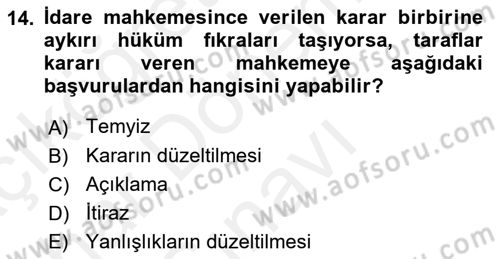 14. İdare mahkemesince verilen karar birbirine aykırı hüküm fıkraları taşıyorsa, taraflar kararı veren mahkemeye aşağıdaki başvurulardan hangisini yapabilir?

A) Temyiz
B) Kararın düzeltilmesi
C) Açıklama
D) İtiraz
E) Yanlışlıkların düzeltilmesi

www.aofsoru.com